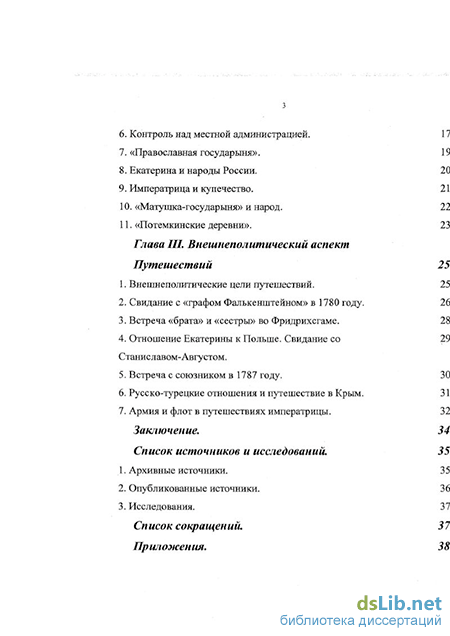 3

6. Контроль над местной администрацией. 17

7. «Православная государыня». 19

8. Екатерина и народы России. 20

9. Императрица и купечество. 21

10. «Матушка-государыня» и народ. 22

11. «Потемкинские деревни». 23

Глава III. Внешнеполитический аспект Путешествий 25

1. Внешнеполитические цели путешествий. 25

2. Свидание с «графом Фалькенштейном» в 1780 году. 26

3. Встреча «брата» и «сестры» во Фридрихсгаме. 28

4. Отношение Екатерины к Польше. Свидание со Станиславом-Августом. 29

5. Встреча с союзником в 1787 году. 30

6. Русско-турецкие отношения и путешествие в Крым. 31

7. Армия и флот в путешествиях императрицы. 32

Заключение. 34

Список источников и исследований. 35

1. Архивные источники. 35

2. Опубликованные источники. 36

3. Исследования. 37

Список сокращений. 37

Приложения. 38

dsLib.net
библиотека диссертаций